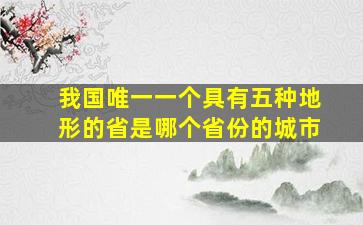 我国唯一一个具有五种地形的省是哪个省份的城市